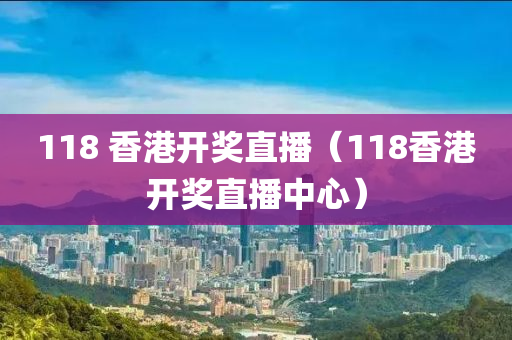 118 香港开奖直播（118香港开奖直播中心）